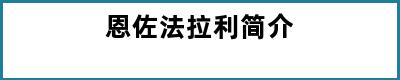 恩佐法拉利简介